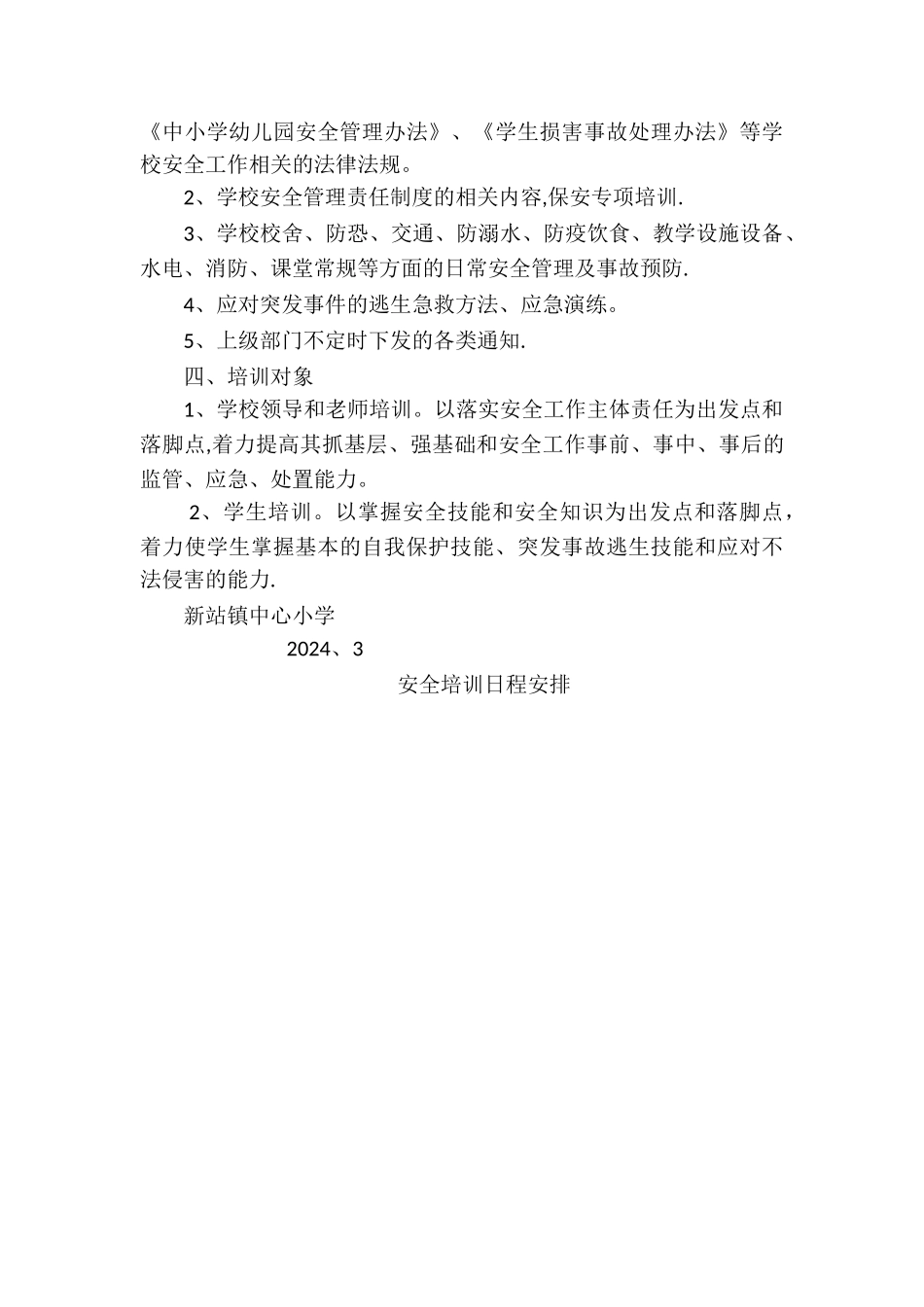 《中小学幼儿园安全管理办法》、《学生损害事故处理办法》等学校安全工作相关的法律法规。

2、学校安全管理责任制度的相关内容,保安专项培训.

3、学校校舍、防恐、交通、防溺水、防疫饮食、教学设施设备、水电、消防、课堂常规等方面的日常安全管理及事故预防.

4、应对突发事件的逃生急救方法、应急演练。

5、上级部门不定时下发的各类通知.

四、培训对象

1、学校领导和老师培训。以落实安全工作主体责任为出发点和落脚点,着力提高其抓基层、强基础和安全工作事前、事中、事后的监管、应急、处置能力。

2、学生培训。以掌握安全技能和安全知识为出发点和落脚点，着力使学生掌握基本的自我保护技能、突发事故逃生技能和应对不法侵害的能力.

新站镇中心小学

2024、3

安全培训日程安排